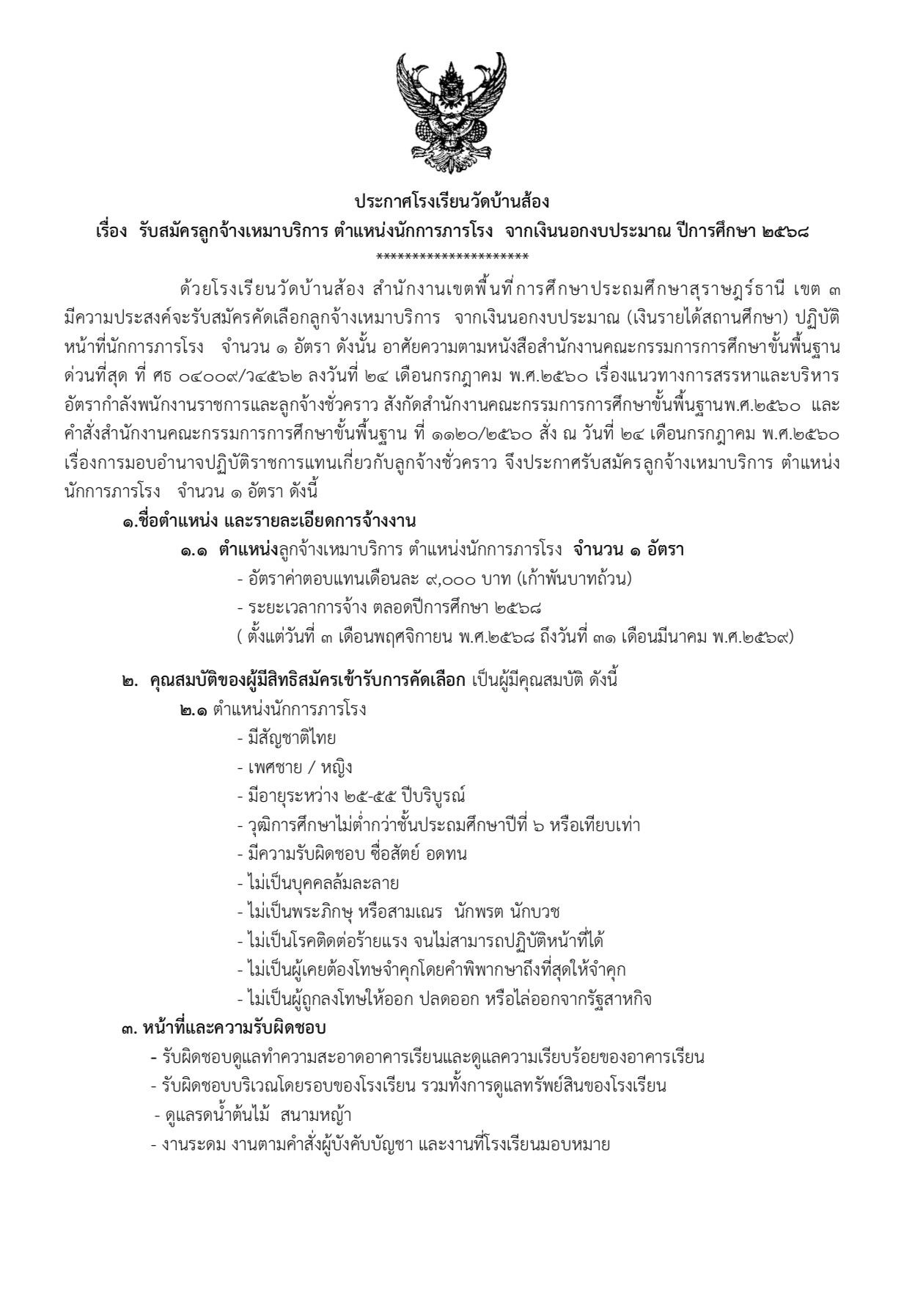 ประกาศโรงเรียนวัดบ้านส้อง
เรื่อง รับสมัครลูกจ้างเหมาบริการ ตำแหน่งนักการภารโรง จากเงินนอกงบประมาณ ปีการศึกษา ๒๕๖๘
*********************

ด้วยโรงเรียนวัดบ้านส้อง สำนักงานเขตพื้นที่การศึกษาประถมศึกษาสุราษฎร์ธานี เขต ๓ มีความประสงค์จะรับสมัครคัดเลือกลูกจ้างเหมาบริการ จากเงินนอกงบประมาณ (เงินรายได้สถานศึกษา) ปฏิบัติหน้าที่นักการภารโรง จำนวน ๑ อัตรา ดังนั้น อาศัยความตามหนังสือสำนักงานคณะกรรมการการศึกษาขั้นพื้นฐาน ด่วนที่สุด ที่ ศธ ๐๔๐๐๙/ว๔๕๖๒ ลงวันที่ ๒๔ เดือนกรกฎาคม พ.ศ.๒๕๖๐ เรื่องแนวทางการสรรหาและบริหารอัตรากำลังพนักงานราชการและลูกจ้างชั่วคราว สังกัดสำนักงานคณะกรรมการการศึกษาขั้นพื้นฐานพ.ศ.๒๕๖๐ และคำสั่งสำนักงานคณะกรรมการการศึกษาขั้นพื้นฐาน ที่ ๑๑๒๐/๒๕๖๐ สั่ง ณ วันที่ ๒๔ เดือนกรกฎาคม พ.ศ.๒๕๖๐ เรื่องการมอบอำนาจปฏิบัติราชการแทนเกี่ยวกับลูกจ้างชั่วคราว จึงประกาศรับสมัครลูกจ้างเหมาบริการ ตำแหน่งนักการภารโรง จำนวน ๑ อัตรา ดังนี้

๑.ชื่อตำแหน่ง และรายละเอียดการจ้างงาน
๑.๑ ตำแหน่งลูกจ้างเหมาบริการ ตำแหน่งนักการภารโรง จำนวน ๑ อัตรา
- อัตราค่าตอบแทนเดือนละ ๙,๐๐๐ บาท (เก้าพันบาทถ้วน)
- ระยะเวลาการจ้าง ตลอดปีการศึกษา ๒๕๖๘
( ตั้งแต่วันที่ ๓ เดือนพฤศจิกายน พ.ศ.๒๕๖๘ ถึงวันที่ ๓๑ เดือนมีนาคม พ.ศ.๒๕๖๙)

๒. คุณสมบัติของผู้มีสิทธิสมัครเข้ารับการคัดเลือก เป็นผู้มีคุณสมบัติ ดังนี้
๒.๑ ตำแหน่งนักการภารโรง
- มีสัญชาติไทย
- เพศชาย / หญิง
- มีอายุระหว่าง ๒๕-๕๕ ปีบริบูรณ์
- วุฒิการศึกษาไม่ต่ำกว่าชั้นประถมศึกษาปีที่ ๖ หรือเทียบเท่า
- มีความรับผิดชอบ ซื่อสัตย์ อดทน
- ไม่เป็นบุคคลล้มละลาย
- ไม่เป็นพระภิกษุ หรือสามเณร นักพรต นักบวช
- ไม่เป็นโรคติดต่อร้ายแรง จนไม่สามารถปฏิบัติหน้าที่ได้
- ไม่เป็นผู้เคยต้องโทษจำคุกโดยคำพิพากษาถึงที่สุดให้จำคุก
- ไม่เป็นผู้ถูกลงโทษให้ออก ปลดออก หรือไล่ออกจากรัฐสาหกิจ

๓. หน้าที่และความรับผิดชอบ
- รับผิดชอบดูแลทำความสะอาดอาคารเรียนและดูแลความเรียบร้อยของอาคารเรียน
- รับผิดชอบบริเวณโดยรอบของโรงเรียน รวมทั้งการดูแลทรัพย์สินของโรงเรียน
- ดูแลรดน้ำต้นไม้ สนามหญ้า
- งานระดม งานตามคำสั่งผู้บังคับบัญชา และงานที่โรงเรียนมอบหมาย